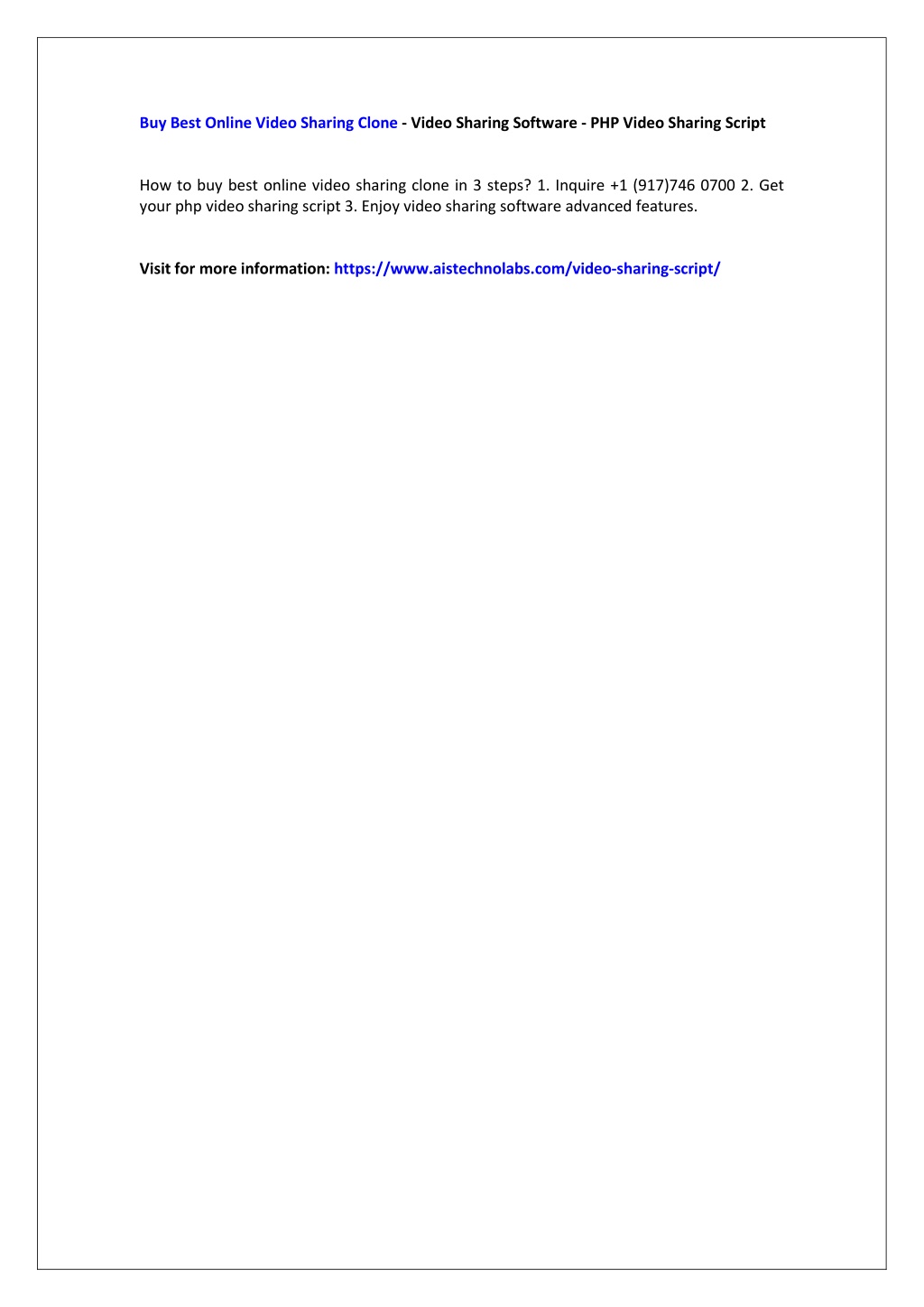 Buy Best Online Video Sharing Clone - Video Sharing Software - PHP Video Sharing Script

How to buy best online video sharing clone in 3 steps? 1. Inquire +1 (917)746 0700 2. Get your php video sharing script 3. Enjoy video sharing software advanced features.

Visit for more information: https://www.aistechnolabs.com/video-sharing-script/